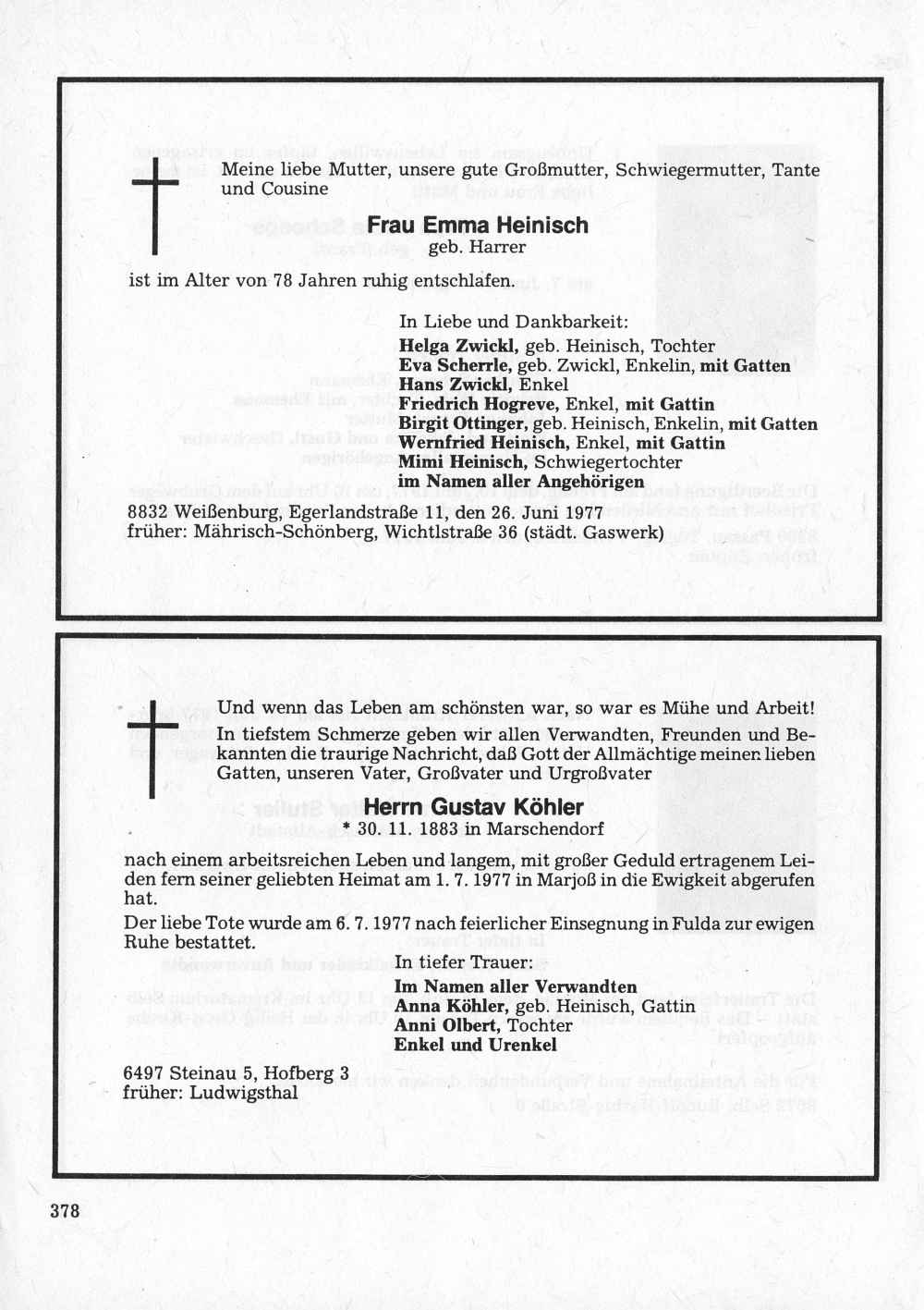 Meine liebe Mutter, unsere gute Großmutter, Schwiegermutter, Tante und Cousine

Frau Emma Heinisch
geb. Harrer

ist im Alter von 78 Jahren ruhig entschlafen.

In Liebe und Dankbarkeit:
Helga Zwickl, geb. Heinisch, Tochter
Eva Scherrle, geb. Zwickl, Enkelin, mit Gatten
Hans Zwickl, Enkel
Friedrich Hogreve, Enkel, mit Gattin
Birgit Ottinger, geb. Heinisch, Enkelin, mit Gatten
Wernfried Heinisch, Enkel, mit Gattin
Mimi Heinisch, Schwiegertochter
im Namen aller Angehörigen

8832 Weißenburg, Egerlandstraße 11, den 26. Juni 1977
früher: Mährisch-Schönberg, Wichtlstraße 36 (städt. Gaswerk)

Und wenn das Leben am schönsten war, so war es Mühe und Arbeit!
In tiefstem Schmerze geben wir allen Verwandten, Freunden und Bekannten die traurige Nachricht, daß Gott der Allmächtige meinen lieben Gatten, unseren Vater, Großvater und Urgroßvater

Herrn Gustav Köhler
* 30. 11. 1883 in Marschendorf

nach einem arbeitsreichen Leben und langem, mit großer Geduld ertragenem Leiden fern seiner geliebten Heimat am 1. 7. 1977 in Marjoß in die Ewigkeit abgerufen hat.
Der liebe Tote wurde am 6. 7. 1977 nach feierlicher Einsegnung in Fulda zur ewigen Ruhe bestattet.

In tiefer Trauer:
Im Namen aller Verwandten
Anna Köhler, geb. Heinisch, Gattin
Anni Olbert, Tochter
Enkel und Urenkel

6497 Steinau 5, Hofberg 3
früher: Ludwigsthal

378